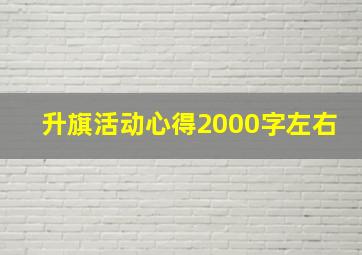 升旗活动心得2000字左右